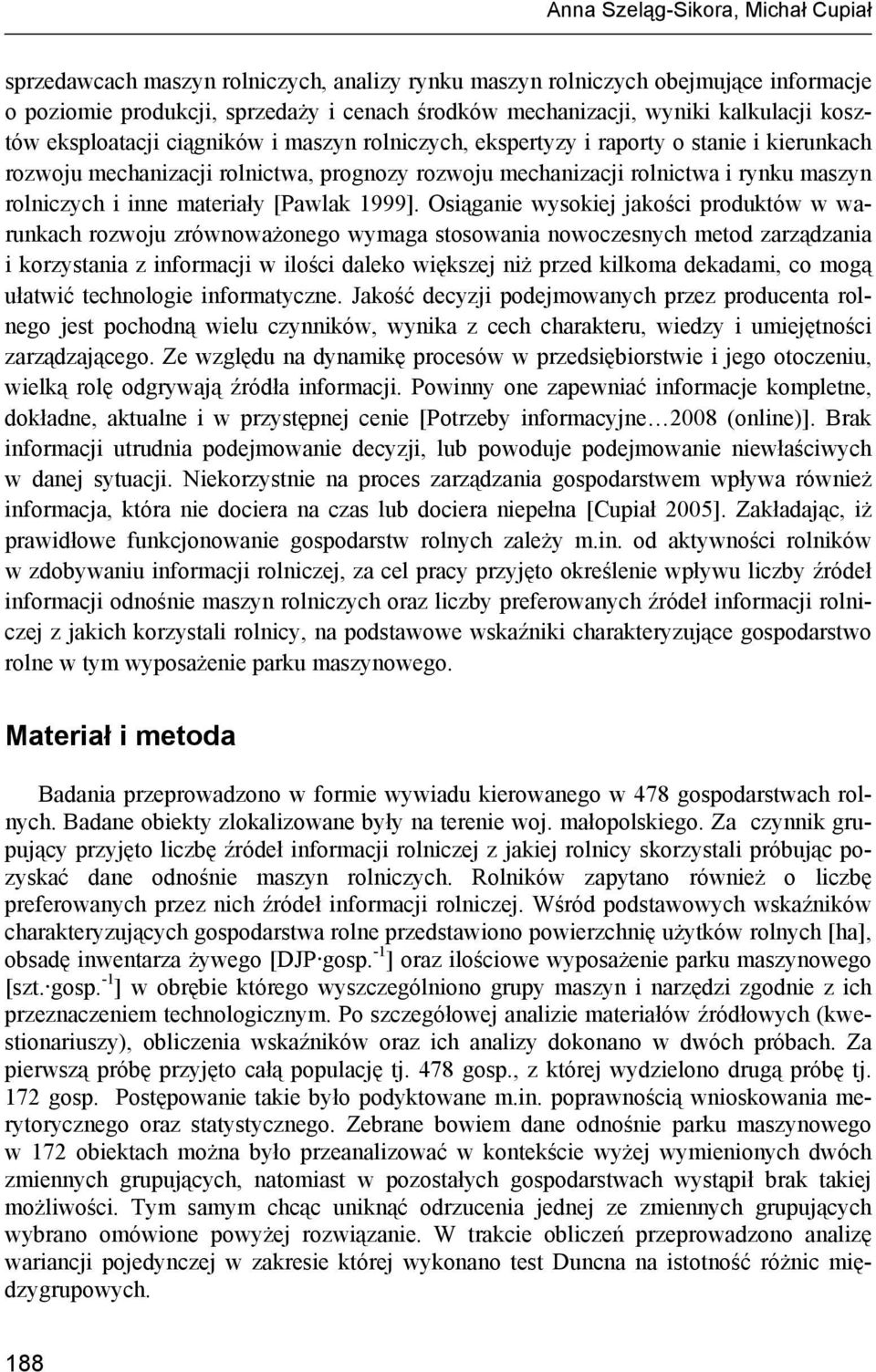 Anna Szeląg-Sikora, Michał Cupiał

sprzedawcach maszyn rolniczych, analizy rynku maszyn rolniczych obejmujące informacje o poziomie produkcji, sprzedaży i cenach środków mechanizacji, wyniki kalkulacji kosztów eksploatacji ciągników i maszyn rolniczych, ekspertyzy i raporty o stanie i kierunkach rozwoju mechanizacji rolnictwa, prognozy rozwoju mechanizacji rolnictwa i rynku maszyn rolniczych i inne materiały [Pawlak 1999]. Osiąganie wysokiej jakości produktów w warunkach rozwoju zrównoważonego wymaga stosowania nowoczesnych metod zarządzania i korzystania z informacji w ilości daleko większej niż przed kilkoma dekadami, co mogą ułatwić technologie informatyczne. Jakość decyzji podejmowanych przez producenta rolnego jest pochodną wielu czynników, wynika z cech charakteru, wiedzy i umiejętności zarządzającego. Ze względu na dynamikę procesów w przedsiębiorstwie i jego otoczeniu, wielką rolę odgrywają źródła informacji. Powinny one zapewniać informacje kompletne, dokładne, aktualne i w przystępnej cenie [Potrzeby informacyjne…2008 (online)]. Brak informacji utrudnia podejmowanie decyzji, lub powoduje podejmowanie niewłaściwych w danej sytuacji. Niekorzystnie na proces zarządzania gospodarstwem wpływa również informacja, która nie dociera na czas lub dociera niepełna [Cupiał 2005]. Zakładając, iż prawidłowe funkcjonowanie gospodarstw rolnych zależy m.in. od aktywności rolników w zdobywaniu informacji rolniczej, za cel pracy przyjęto określenie wpływu liczby źródeł informacji odnośnie maszyn rolniczych oraz liczby preferowanych źródeł informacji rolniczej z jakich korzystali rolnicy, na podstawowe wskaźniki charakteryzujące gospodarstwo rolne w tym wyposażenie parku maszynowego.

Materiał i metoda

Badania przeprowadzono w formie wywiadu kierowanego w 478 gospodarstwach rolnych. Badane obiekty zlokalizowane były na terenie woj. małopolskiego. Za czynnik grupujący przyjęto liczbę źródeł informacji rolniczej z jakiej rolnicy skorzystali próbując pozyskać dane odnośnie maszyn rolniczych. Rolników zapytano również o liczbę preferowanych przez nich źródeł informacji rolniczej. Wśród podstawowych wskaźników charakteryzujących gospodarstwa rolne przedstawiono powierzchnię użytków rolnych [ha], obsadę inwentarza żywego [DJP·gosp.$^{-1}$] oraz ilościowe wyposażenie parku maszynowego [szt.·gosp.$^{-1}$] w obrębie którego wyszczególniono grupy maszyn i narzędzi zgodnie z ich przeznaczeniem technologicznym. Po szczegółowej analizie materiałów źródłowych (kwestionariuszy), obliczenia wskaźników oraz ich analizy dokonano w dwóch próbach. Za pierwszą próbę przyjęto całą populację tj. 478 gosp., z której wydzielono drugą próbę tj. 172 gosp. Postępowanie takie było podyktowane m.in. poprawnością wnioskowania merytorycznego oraz statystycznego. Zebrane bowiem dane odnośnie parku maszynowego w 172 obiektach można było przeanalizować w kontekście wyżej wymienionych dwóch zmiennych grupujących, natomiast w pozostałych gospodarstwach wystąpił brak takiej możliwości. Tym samym chcąc uniknąć odrzucenia jednej ze zmiennych grupujących wybrano omówione powyżej rozwiązanie. W trakcie obliczeń przeprowadzono analizę wariancji pojedynczej w zakresie której wykonano test Duncna na istotność różnic międzygrupowych.

188